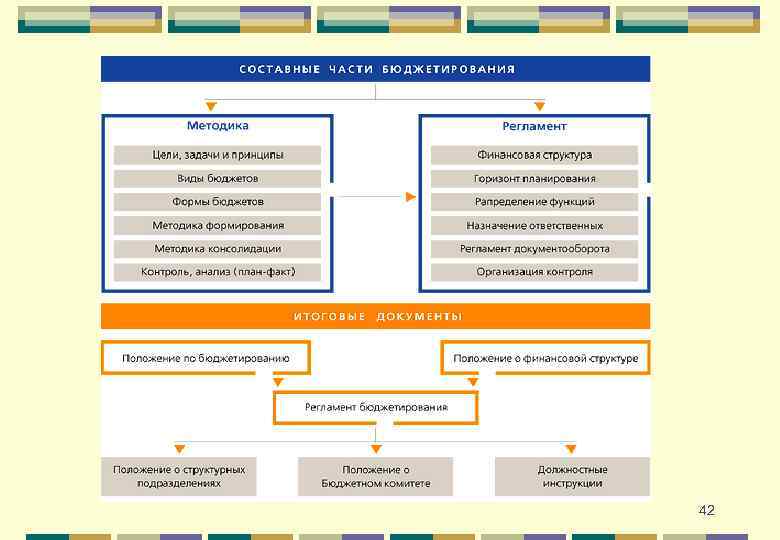 СОСТАВНЫЕ ЧАСТИ БЮДЖЕТИРОВАНИЯ

Методика

Цели, задачи и принципы

Виды бюджетов

Формы бюджетов

Методика формирования

Методика консолидации

Контроль, анализ (план-факт)

Регламент

Финансовая структура

Горизонт планирования

Рапределение функций

Назначение ответственных

Регламент документооборота

Организация контроля

ИТОГОВЫЕ ДОКУМЕНТЫ

Положение по бюджетированию

Положение о финансовой структуре

Регламент бюджетирования

Положение о структурных подразделениях

Положение о Бюджетном комитете

Должностные инструкции

42